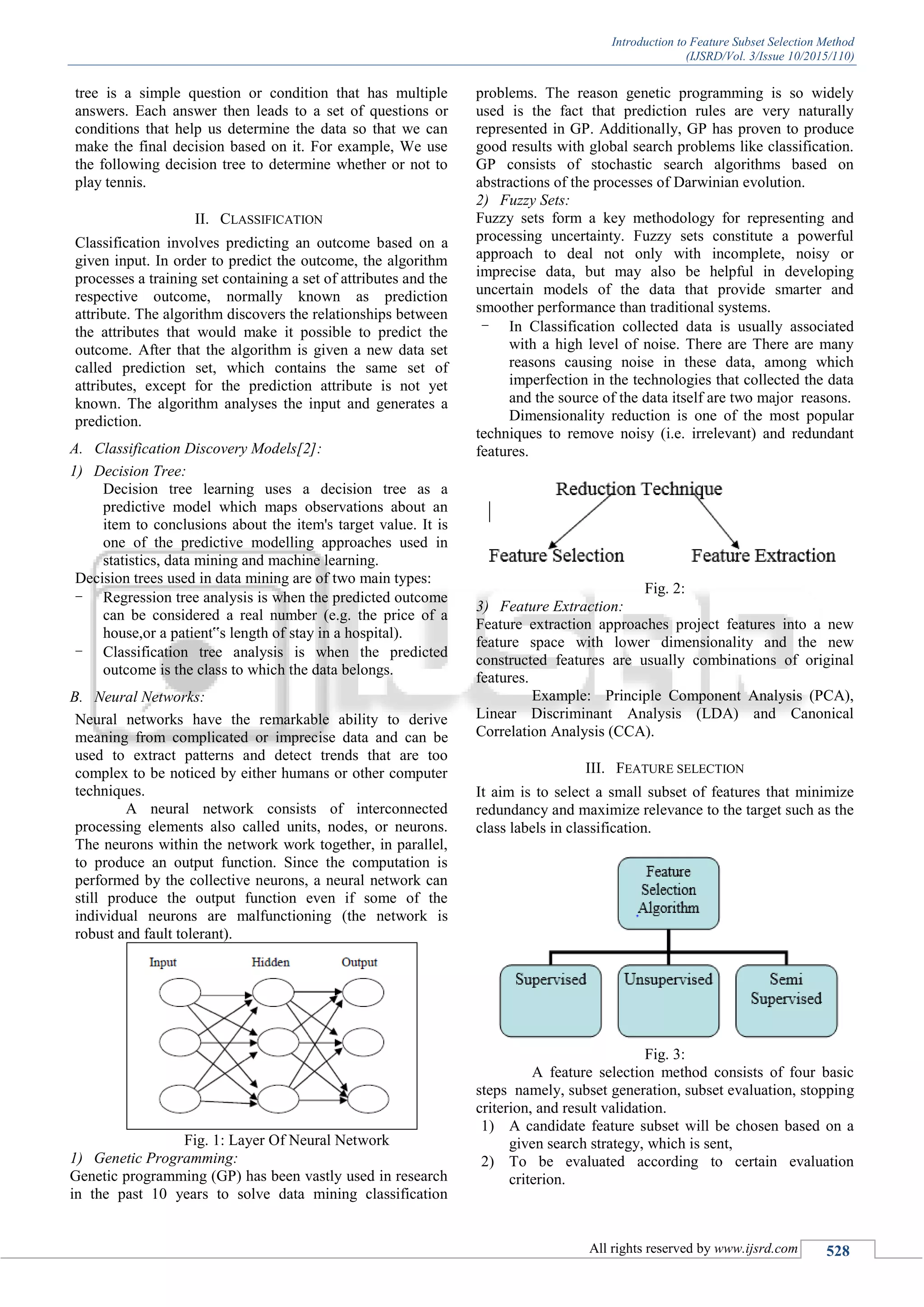 Introduction to Feature Subset Selection Method
(IJSRD/Vol. 3/Issue 10/2015/110)

tree is a simple question or condition that has multiple answers. Each answer then leads to a set of questions or conditions that help us determine the data so that we can make the final decision based on it. For example, We use the following decision tree to determine whether or not to play tennis.

II. CLASSIFICATION

Classification involves predicting an outcome based on a given input. In order to predict the outcome, the algorithm processes a training set containing a set of attributes and the respective outcome, normally known as prediction attribute. The algorithm discovers the relationships between the attributes that would make it possible to predict the outcome. After that the algorithm is given a new data set called prediction set, which contains the same set of attributes, except for the prediction attribute is not yet known. The algorithm analyses the input and generates a prediction.

A. Classification Discovery Models[2]:

1) Decision Tree:

Decision tree learning uses a decision tree as a predictive model which maps observations about an item to conclusions about the item's target value. It is one of the predictive modelling approaches used in statistics, data mining and machine learning.

Decision trees used in data mining are of two main types:

− Regression tree analysis is when the predicted outcome can be considered a real number (e.g. the price of a house,or a patient‟s length of stay in a hospital).

− Classification tree analysis is when the predicted outcome is the class to which the data belongs.

B. Neural Networks:

Neural networks have the remarkable ability to derive meaning from complicated or imprecise data and can be used to extract patterns and detect trends that are too complex to be noticed by either humans or other computer techniques.

A neural network consists of interconnected processing elements also called units, nodes, or neurons. The neurons within the network work together, in parallel, to produce an output function. Since the computation is performed by the collective neurons, a neural network can still produce the output function even if some of the individual neurons are malfunctioning (the network is robust and fault tolerant).

Input Hidden Output

Fig. 1: Layer Of Neural Network

1) Genetic Programming:

Genetic programming (GP) has been vastly used in research in the past 10 years to solve data mining classification problems. The reason genetic programming is so widely used is the fact that prediction rules are very naturally represented in GP. Additionally, GP has proven to produce good results with global search problems like classification. GP consists of stochastic search algorithms based on abstractions of the processes of Darwinian evolution.

2) Fuzzy Sets:

Fuzzy sets form a key methodology for representing and processing uncertainty. Fuzzy sets constitute a powerful approach to deal not only with incomplete, noisy or imprecise data, but may also be helpful in developing uncertain models of the data that provide smarter and smoother performance than traditional systems.

− In Classification collected data is usually associated with a high level of noise. There are There are many reasons causing noise in these data, among which imperfection in the technologies that collected the data and the source of the data itself are two major reasons.

Dimensionality reduction is one of the most popular techniques to remove noisy (i.e. irrelevant) and redundant features.

Reduction Technique

Feature Selection Feature Extraction

Fig. 2:

3) Feature Extraction:

Feature extraction approaches project features into a new feature space with lower dimensionality and the new constructed features are usually combinations of original features.

Example: Principle Component Analysis (PCA), Linear Discriminant Analysis (LDA) and Canonical Correlation Analysis (CCA).

III. FEATURE SELECTION

It aim is to select a small subset of features that minimize redundancy and maximize relevance to the target such as the class labels in classification.

Feature Selection Algorithm

Supervised Unsupervised Semi Supervised

Fig. 3:

A feature selection method consists of four basic steps namely, subset generation, subset evaluation, stopping criterion, and result validation.

1) A candidate feature subset will be chosen based on a given search strategy, which is sent,

2) To be evaluated according to certain evaluation criterion.

All rights reserved by www.ijsrd.com 528